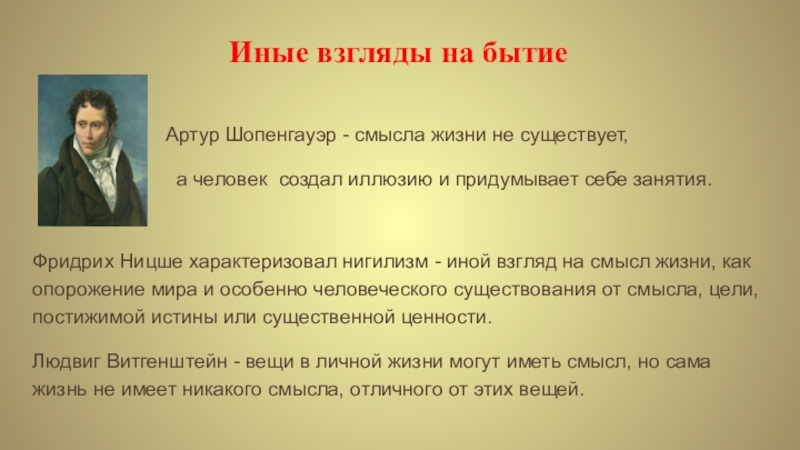 Иные взгляды на бытие

Артур Шопенгауэр - смысла жизни не существует,

а человек создал иллюзию и придумывает себе занятия.

Фридрих Ницше характеризовал нигилизм - иной взгляд на смысл жизни, как опорожение мира и особенно человеческого существования от смысла, цели, постижимой истины или существенной ценности.

Людвиг Витгенштейн - вещи в личной жизни могут иметь смысл, но сама жизнь не имеет никакого смысла, отличного от этих вещей.